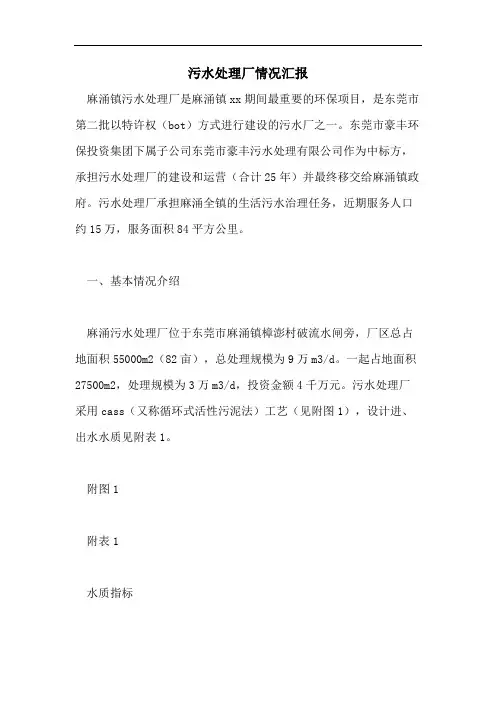 污水处理厂情况汇报

麻涌镇污水处理厂是麻涌镇xx期间最重要的环保项目，是东莞市第二批以特许权（bot）方式进行建设的污水厂之一。东莞市豪丰环保投资集团下属子公司东莞市豪丰污水处理有限公司作为中标方，承担污水处理厂的建设和运营（合计25年）并最终移交给麻涌镇政府。污水处理厂承担麻涌全镇的生活污水治理任务，近期服务人口约15万，服务面积84平方公里。

一、基本情况介绍

麻涌污水处理厂位于东莞市麻涌镇樟澎村破流水闸旁，厂区总占地面积55000m2（82亩），总处理规模为9万m3/d。一起占地面积27500m2，处理规模为3万m3/d，投资金额4千万元。污水处理厂采用cass（又称循环式活性污泥法）工艺（见附图1），设计进、出水水质见附表1。

附图1

附表1

水质指标